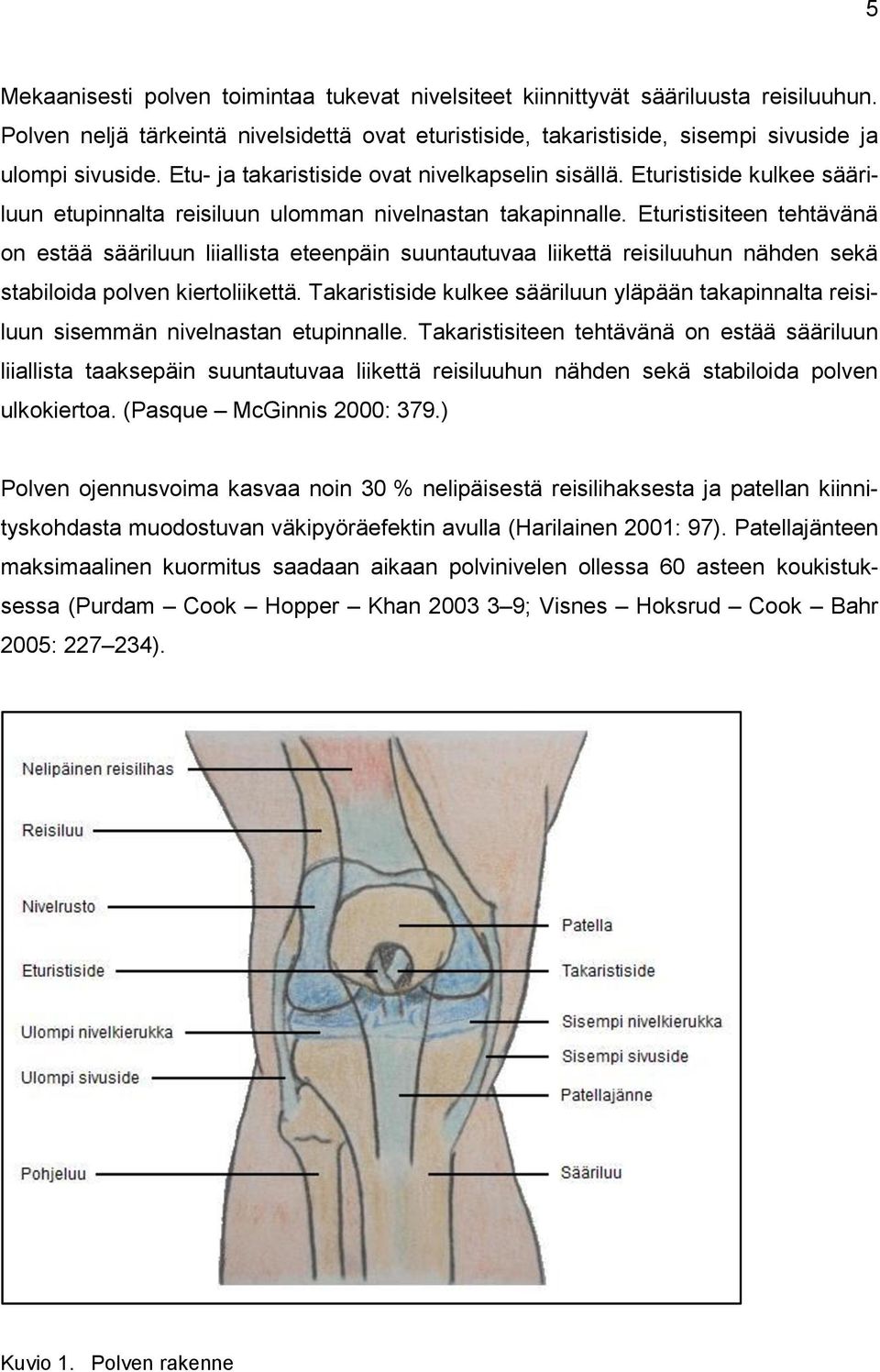 5

Mekaanisesti polven toimintaa tukevat nivelsiteet kiinnittyvät sääriluusta reisiluuhun. Polven neljä tärkeintä nivelsidettä ovat eturistiside, takaristiside, sisempi sivuside ja ulompi sivuside. Etu- ja takaristiside ovat nivelkapselin sisällä. Eturistiside kulkee sääriluun etupinnalta reisiluun ulomman nivelnastan takapinnalle. Eturistisiteen tehtävänä on estää sääriluun liiallista eteenpäin suuntautuvaa liikettä reisiluuhun nähden sekä stabiloida polven kiertoliikettä. Takaristiside kulkee sääriluun yläpään takapinnalta reisiluun sisemmän nivelnastan etupinnalle. Takaristisiteen tehtävänä on estää sääriluun liiallista taaksepäin suuntautuvaa liikettä reisiluuhun nähden sekä stabiloida polven ulkokiertoa. (Pasque – McGinnis 2000: 379.)

Polven ojennusvoima kasvaa noin 30 % nelipäisestä reisilihaksesta ja patellan kiinnityskohdasta muodostuvan väkipyöräefektin avulla (Harilainen 2001: 97). Patellajänteen maksimaalinen kuormitus saadaan aikaan polvinivelen ollessa 60 asteen koukistuksessa (Purdam – Cook – Hopper – Khan 2003 3–9; Visnes – Hoksrud – Cook – Bahr 2005: 227–234).

Nelipäinen reisilihas
Reisiluu
Nivelrusto
Eturistiside
Ulompi nivelkierukka
Ulompi sivuside
Pohjeluu
Patella
Takaristiside
Sisempi nivelkierukka
Sisempi sivuside
Patellajänne
Sääriluu

Kuvio 1. Polven rakenne